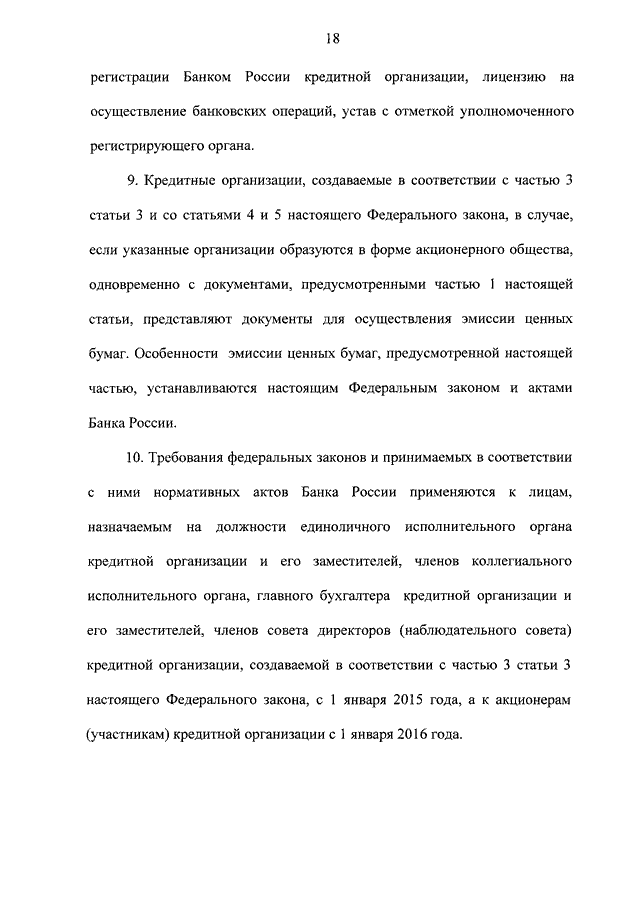 18

регистрации Банком России кредитной организации, лицензию на осуществление банковских операций, устав с отметкой уполномоченного регистрирующего органа.

9. Кредитные организации, создаваемые в соответствии с частью 3 статьи 3 и со статьями 4 и 5 настоящего Федерального закона, в случае, если указанные организации образуются в форме акционерного общества, одновременно с документами, предусмотренными частью 1 настоящей статьи, представляют документы для осуществления эмиссии ценных бумаг. Особенности эмиссии ценных бумаг, предусмотренной настоящей частью, устанавливаются настоящим Федеральным законом и актами Банка России.

10. Требования федеральных законов и принимаемых в соответствии с ними нормативных актов Банка России применяются к лицам, назначаемым на должности единоличного исполнительного органа кредитной организации и его заместителей, членов коллегиального исполнительного органа, главного бухгалтера кредитной организации и его заместителей, членов совета директоров (наблюдательного совета) кредитной организации, создаваемой в соответствии с частью 3 статьи 3 настоящего Федерального закона, с 1 января 2015 года, а к акционерам (участникам) кредитной организации с 1 января 2016 года.